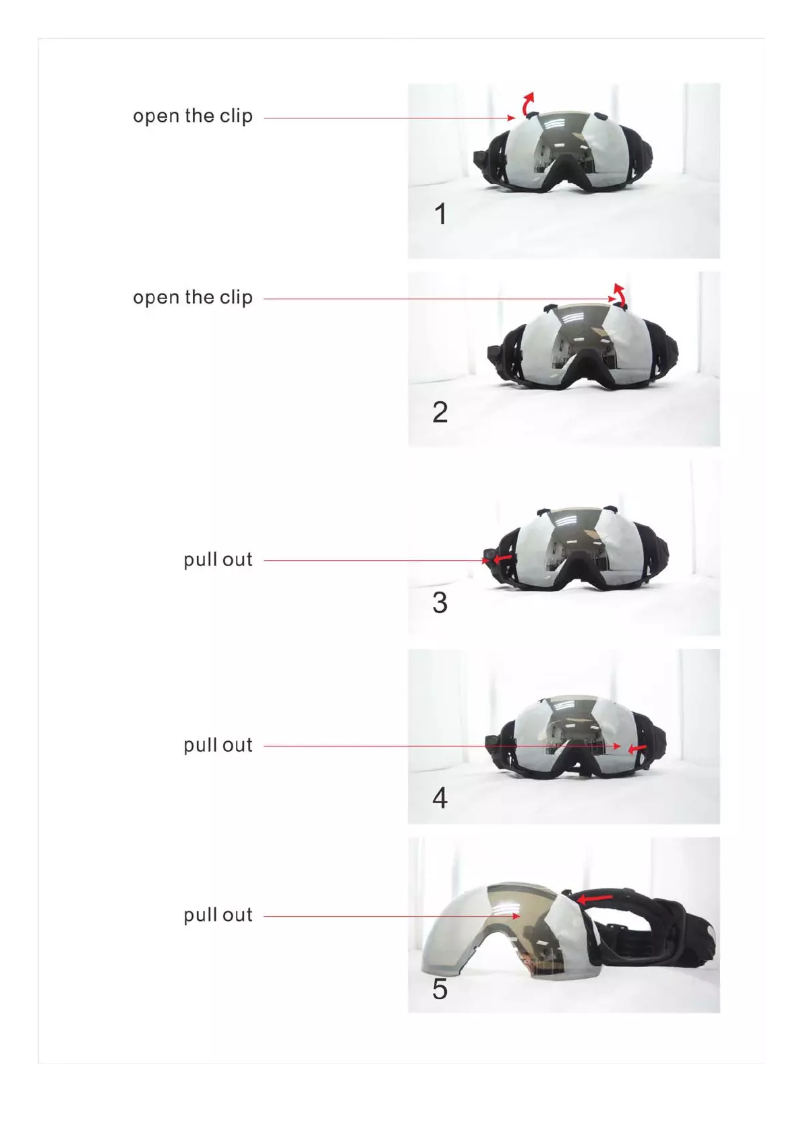 open the clip

1

open the clip

2

pull out

3

pull out

4

pull out

5